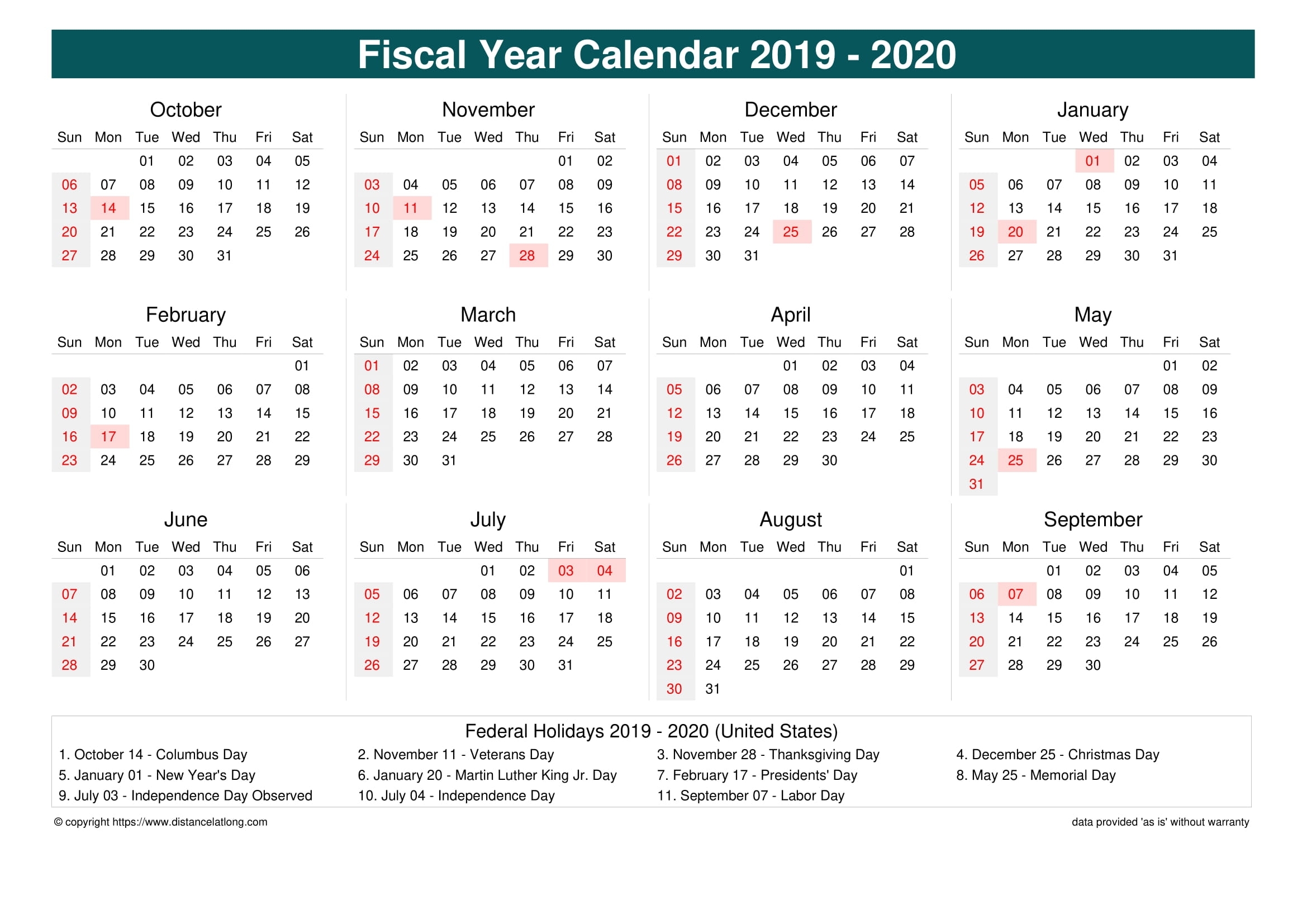 Fiscal Year Calendar 2019 - 2020

October

| Sun | Mon | Tue | Wed | Thu | Fri | Sat |
|---|---|---|---|---|---|---|
| | | 01 | 02 | 03 | 04 | 05 |
| 06 | 07 | 08 | 09 | 10 | 11 | 12 |
| 13 | 14 | 15 | 16 | 17 | 18 | 19 |
| 20 | 21 | 22 | 23 | 24 | 25 | 26 |
| 27 | 28 | 29 | 30 | 31 | | |

November

| Sun | Mon | Tue | Wed | Thu | Fri | Sat |
|---|---|---|---|---|---|---|
| | | | | | 01 | 02 |
| 03 | 04 | 05 | 06 | 07 | 08 | 09 |
| 10 | 11 | 12 | 13 | 14 | 15 | 16 |
| 17 | 18 | 19 | 20 | 21 | 22 | 23 |
| 24 | 25 | 26 | 27 | 28 | 29 | 30 |

December

| Sun | Mon | Tue | Wed | Thu | Fri | Sat |
|---|---|---|---|---|---|---|
| 01 | 02 | 03 | 04 | 05 | 06 | 07 |
| 08 | 09 | 10 | 11 | 12 | 13 | 14 |
| 15 | 16 | 17 | 18 | 19 | 20 | 21 |
| 22 | 23 | 24 | 25 | 26 | 27 | 28 |
| 29 | 30 | 31 | | | | |

January

| Sun | Mon | Tue | Wed | Thu | Fri | Sat |
|---|---|---|---|---|---|---|
| | | | 01 | 02 | 03 | 04 |
| 05 | 06 | 07 | 08 | 09 | 10 | 11 |
| 12 | 13 | 14 | 15 | 16 | 17 | 18 |
| 19 | 20 | 21 | 22 | 23 | 24 | 25 |
| 26 | 27 | 28 | 29 | 30 | 31 | |

February

| Sun | Mon | Tue | Wed | Thu | Fri | Sat |
|---|---|---|---|---|---|---|
| | | | | | | 01 |
| 02 | 03 | 04 | 05 | 06 | 07 | 08 |
| 09 | 10 | 11 | 12 | 13 | 14 | 15 |
| 16 | 17 | 18 | 19 | 20 | 21 | 22 |
| 23 | 24 | 25 | 26 | 27 | 28 | 29 |

March

| Sun | Mon | Tue | Wed | Thu | Fri | Sat |
|---|---|---|---|---|---|---|
| 01 | 02 | 03 | 04 | 05 | 06 | 07 |
| 08 | 09 | 10 | 11 | 12 | 13 | 14 |
| 15 | 16 | 17 | 18 | 19 | 20 | 21 |
| 22 | 23 | 24 | 25 | 26 | 27 | 28 |
| 29 | 30 | 31 | | | | |

April

| Sun | Mon | Tue | Wed | Thu | Fri | Sat |
|---|---|---|---|---|---|---|
| | | | 01 | 02 | 03 | 04 |
| 05 | 06 | 07 | 08 | 09 | 10 | 11 |
| 12 | 13 | 14 | 15 | 16 | 17 | 18 |
| 19 | 20 | 21 | 22 | 23 | 24 | 25 |
| 26 | 27 | 28 | 29 | 30 | | |

May

| Sun | Mon | Tue | Wed | Thu | Fri | Sat |
|---|---|---|---|---|---|---|
| | | | | | 01 | 02 |
| 03 | 04 | 05 | 06 | 07 | 08 | 09 |
| 10 | 11 | 12 | 13 | 14 | 15 | 16 |
| 17 | 18 | 19 | 20 | 21 | 22 | 23 |
| 24 | 25 | 26 | 27 | 28 | 29 | 30 |
| 31 | | | | | | |

June

| Sun | Mon | Tue | Wed | Thu | Fri | Sat |
|---|---|---|---|---|---|---|
| | 01 | 02 | 03 | 04 | 05 | 06 |
| 07 | 08 | 09 | 10 | 11 | 12 | 13 |
| 14 | 15 | 16 | 17 | 18 | 19 | 20 |
| 21 | 22 | 23 | 24 | 25 | 26 | 27 |
| 28 | 29 | 30 | | | | |

July

| Sun | Mon | Tue | Wed | Thu | Fri | Sat |
|---|---|---|---|---|---|---|
| | | | 01 | 02 | 03 | 04 |
| 05 | 06 | 07 | 08 | 09 | 10 | 11 |
| 12 | 13 | 14 | 15 | 16 | 17 | 18 |
| 19 | 20 | 21 | 22 | 23 | 24 | 25 |
| 26 | 27 | 28 | 29 | 30 | 31 | |

August

| Sun | Mon | Tue | Wed | Thu | Fri | Sat |
|---|---|---|---|---|---|---|
| | | | | | | 01 |
| 02 | 03 | 04 | 05 | 06 | 07 | 08 |
| 09 | 10 | 11 | 12 | 13 | 14 | 15 |
| 16 | 17 | 18 | 19 | 20 | 21 | 22 |
| 23 | 24 | 25 | 26 | 27 | 28 | 29 |
| 30 | 31 | | | | | |

September

| Sun | Mon | Tue | Wed | Thu | Fri | Sat |
|---|---|---|---|---|---|---|
| | | 01 | 02 | 03 | 04 | 05 |
| 06 | 07 | 08 | 09 | 10 | 11 | 12 |
| 13 | 14 | 15 | 16 | 17 | 18 | 19 |
| 20 | 21 | 22 | 23 | 24 | 25 | 26 |
| 27 | 28 | 29 | 30 | | | |

Federal Holidays 2019 - 2020 (United States)

1. October 14 - Columbus Day
2. November 11 - Veterans Day
3. November 28 - Thanksgiving Day
4. December 25 - Christmas Day
5. January 01 - New Year's Day
6. January 20 - Martin Luther King Jr. Day
7. February 17 - Presidents' Day
8. May 25 - Memorial Day
9. July 03 - Independence Day Observed
10. July 04 - Independence Day
11. September 07 - Labor Day

© copyright https://www.distancelatlong.com

data provided 'as is' without warranty